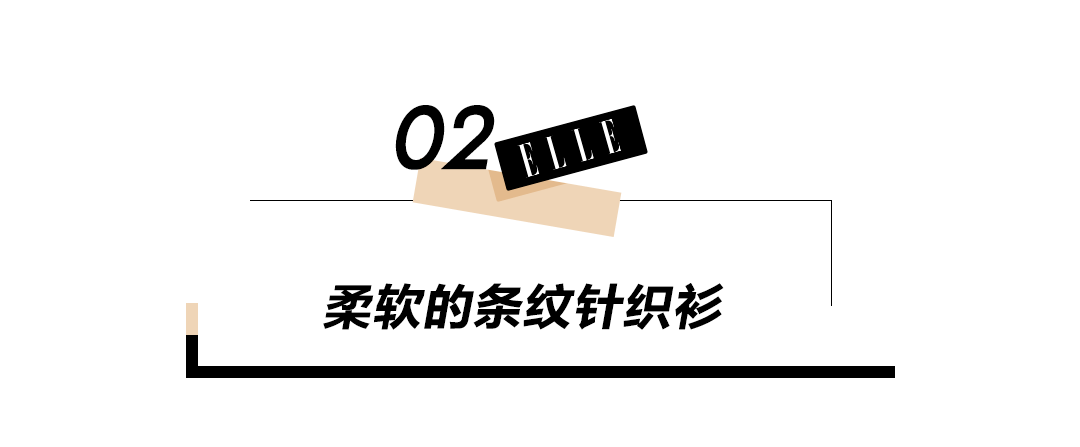 02
ELLE
柔软的条纹针织衫